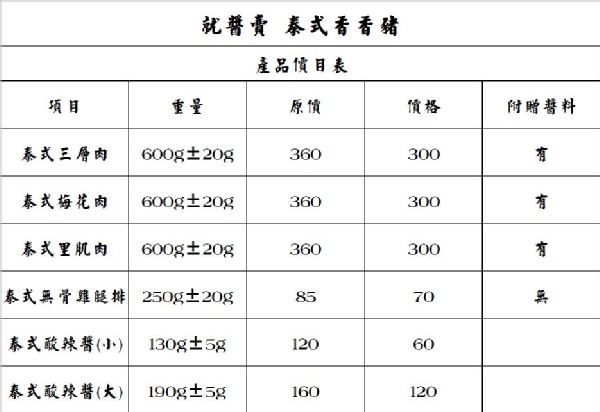 就醬賣 泰式香香豬

產品價目表

| 項目 | 重量 | 原價 | 價格 | 附贈醬料 |
|---|---|---|---|---|
| 泰式三層肉 | 600g±20g | 360 | 300 | 有 |
| 泰式梅花肉 | 600g±20g | 360 | 300 | 有 |
| 泰式里肌肉 | 600g±20g | 360 | 300 | 有 |
| 泰式無骨雞腿排 | 250g±20g | 85 | 70 | 無 |
| 泰式酸辣醬(小) | 130g±5g | 120 | 60 | |
| 泰式酸辣醬(大) | 190g±5g | 160 | 120 | |